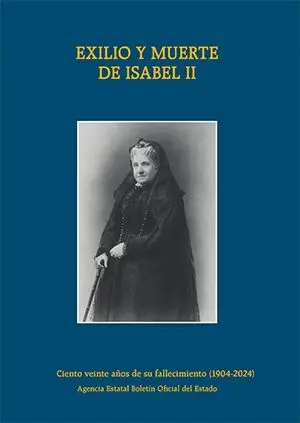 EXILIO Y MUERTE
DE ISABEL II

Ciento veinte años de su fallecimiento (1904-2024)
Agencia Estatal Boletín Oficial del Estado